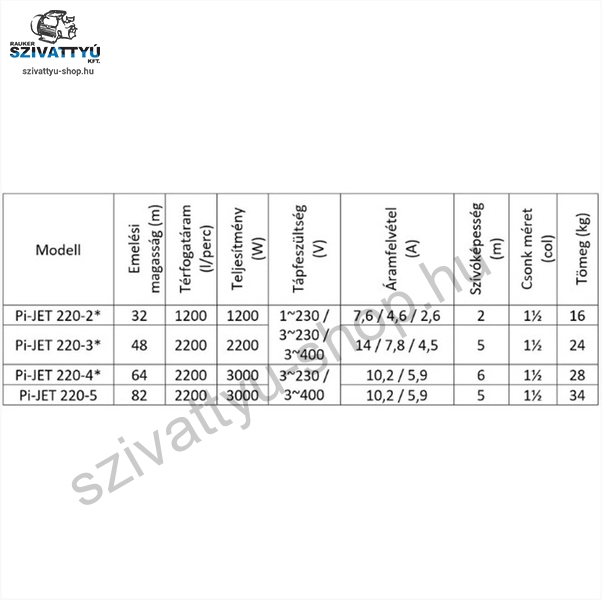 RAUKER
SZIVATTYÚ
KFT.
szivattyu-shop.hu

| Modell | Emelési magasság (m) | Térfogatáram (l/perc) | Teljesítmény (W) | Tápfeszültség (V) | Áramfelvétel (A) | Szívóképesség (m) | Csonk méret (col) | Tömeg (kg) |
|---|---|---|---|---|---|---|---|---|
| Pi-JET 220-2* | 32 | 1200 | 1200 | 1~230 / 3~230 / 3~400 | 7,6 / 4,6 / 2,6 | 2 | 1½ | 16 |
| Pi-JET 220-3* | 48 | 2200 | 2200 | | 14 / 7,8 / 4,5 | 5 | 1½ | 24 |
| Pi-JET 220-4* | 64 | 2200 | 3000 | 3~230 / 3~400 | 10,2 / 5,9 | 6 | 1½ | 28 |
| Pi-JET 220-5 | 82 | 2200 | 3000 | | 10,2 / 5,9 | 5 | 1½ | 34 |

szivattyu-shop.hu